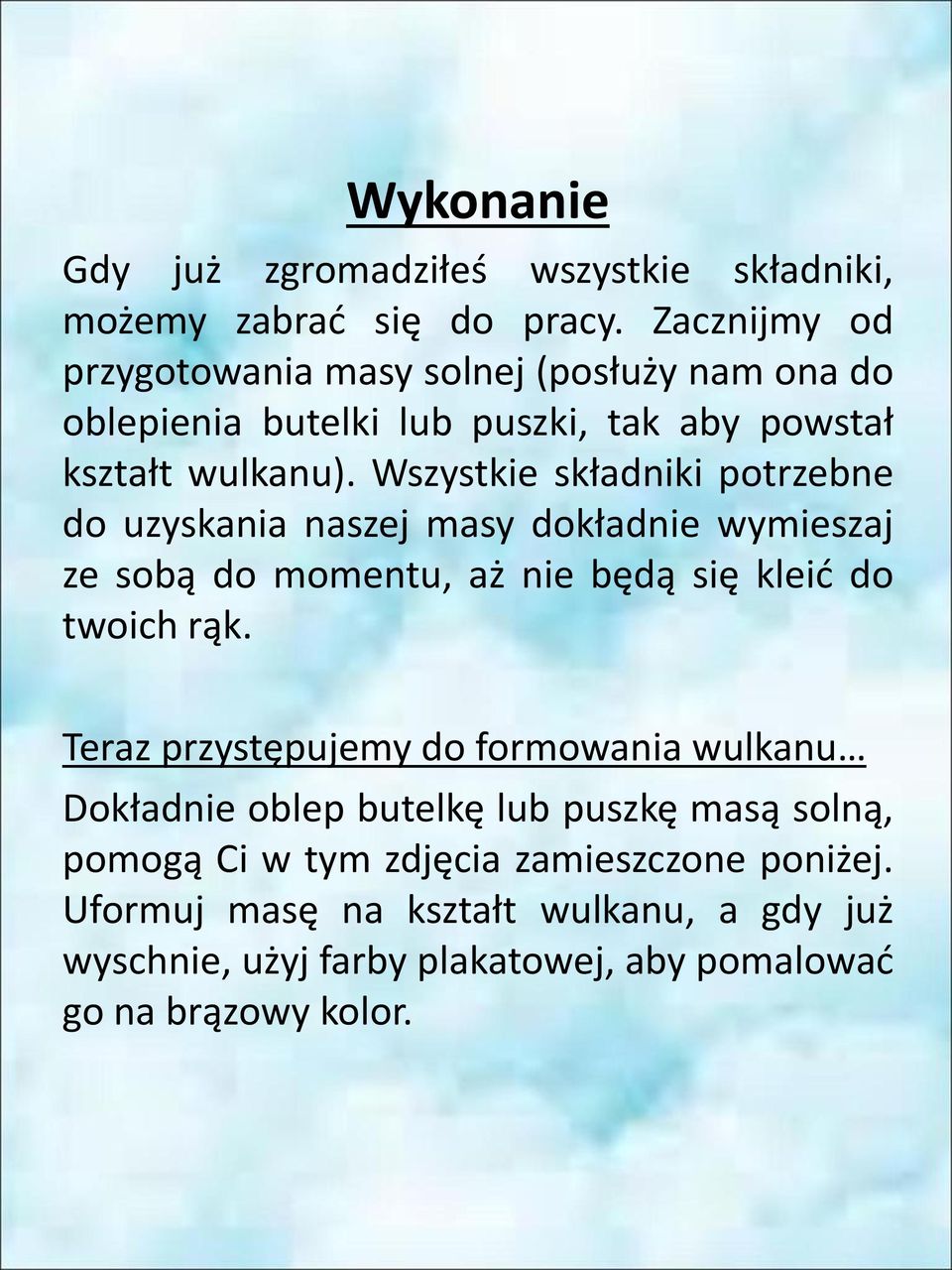 Wykonanie

Gdy już zgromadziłeś wszystkie składniki, możemy zabrać się do pracy. Zacznijmy od przygotowania masy solnej (posłuży nam ona do oblepienia butelki lub puszki, tak aby powstał kształt wulkanu). Wszystkie składniki potrzebne do uzyskania naszej masy dokładnie wymieszaj ze sobą do momentu, aż nie będą się kleić do twoich rąk.

Teraz przystępujemy do formowania wulkanu…

Dokładnie oblep butelkę lub puszkę masą solną, pomogą Ci w tym zdjęcia zamieszczone poniżej. Uformuj masę na kształt wulkanu, a gdy już wyschnie, użyj farby plakatowej, aby pomalować go na brązowy kolor.